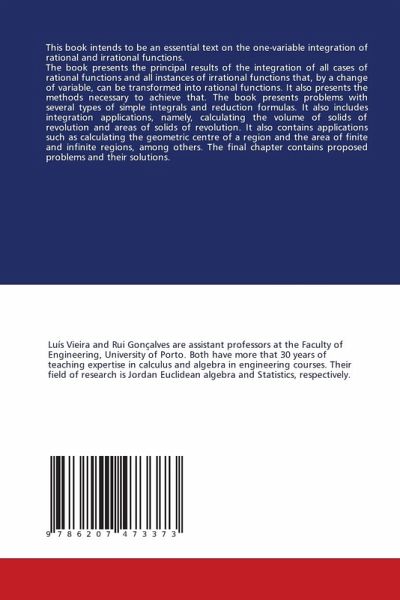 This book intends to be an essential text on the one-variable integration of rational and irrational functions.
The book presents the principal results of the integration of all cases of rational functions and all instances of irrational functions that, by a change of variable, can be transformed into rational functions. It also presents the methods necessary to achieve that. The book presents problems with several types of simple integrals and reduction formulas. It also includes integration applications, namely, calculating the volume of solids of revolution and areas of solids of revolution. It also contains applications such as calculating the geometric centre of a region and the area of finite and infinite regions, among others. The final chapter contains proposed problems and their solutions.

Luís Vieira and Rui Gonçalves are assistant professors at the Faculty of Engineering, University of Porto. Both have more that 30 years of teaching expertise in calculus and algebra in engineering courses. Their field of research is Jordan Euclidean algebra and Statistics, respectively.

9 786207 473373